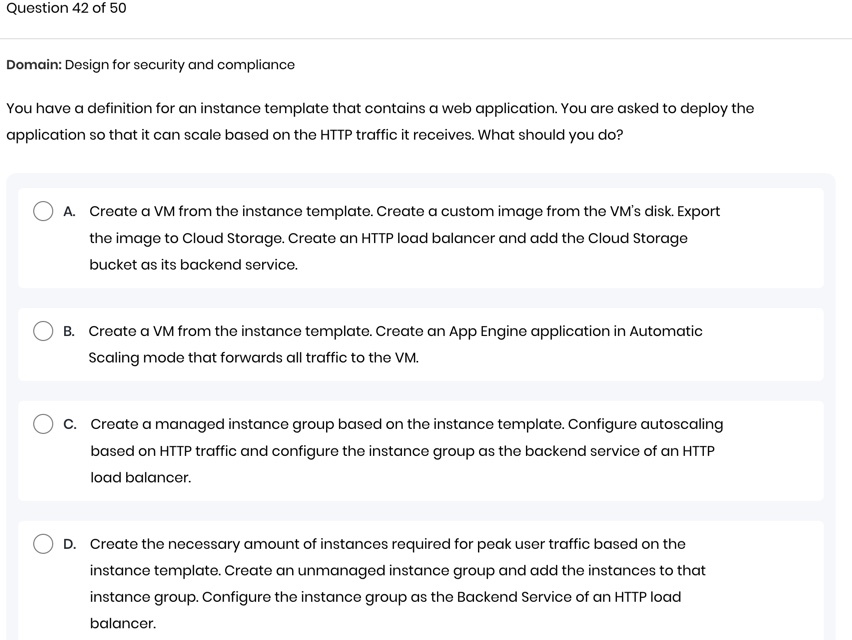 Question 42 of 50

Domain: Design for security and compliance

You have a definition for an instance template that contains a web application. You are asked to deploy the application so that it can scale based on the HTTP traffic it receives. What should you do?

A. Create a VM from the instance template. Create a custom image from the VM's disk. Export the image to Cloud Storage. Create an HTTP load balancer and add the Cloud Storage bucket as its backend service.

B. Create a VM from the instance template. Create an App Engine application in Automatic Scaling mode that forwards all traffic to the VM.

C. Create a managed instance group based on the instance template. Configure autoscaling based on HTTP traffic and configure the instance group as the backend service of an HTTP load balancer.

D. Create the necessary amount of instances required for peak user traffic based on the instance template. Create an unmanaged instance group and add the instances to that instance group. Configure the instance group as the Backend Service of an HTTP load balancer.